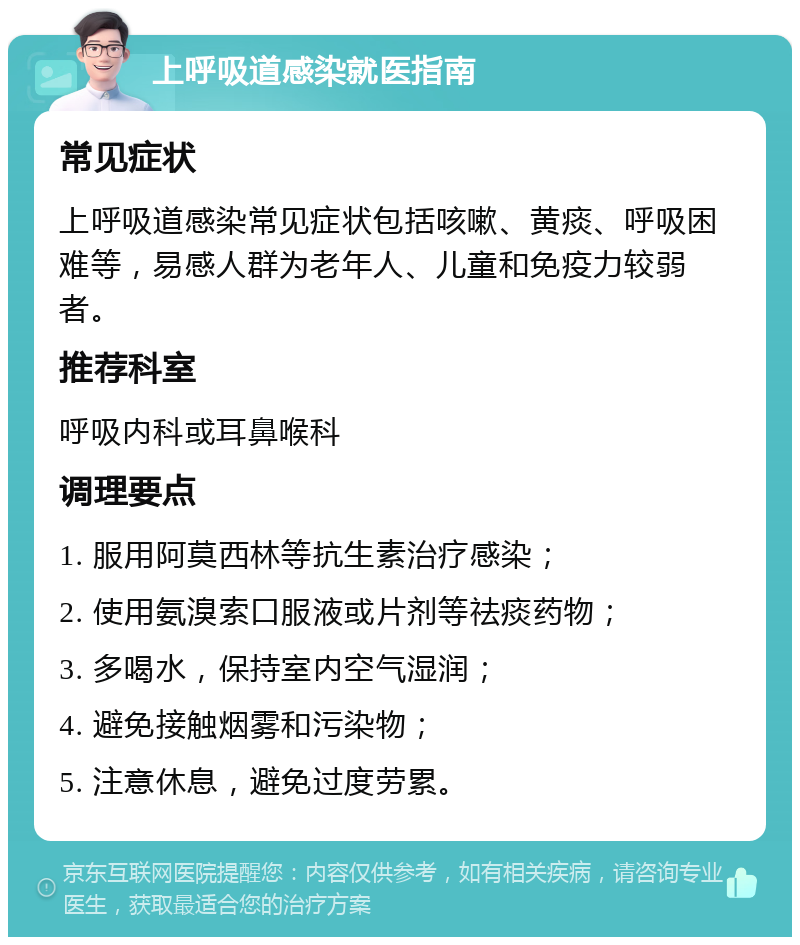 上呼吸道感染就医指南

常见症状

上呼吸道感染常见症状包括咳嗽、黄痰、呼吸困难等，易感人群为老年人、儿童和免疫力较弱者。

推荐科室

呼吸内科或耳鼻喉科

调理要点

1. 服用阿莫西林等抗生素治疗感染；

2. 使用氨溴索口服液或片剂等祛痰药物；

3. 多喝水，保持室内空气湿润；

4. 避免接触烟雾和污染物；

5. 注意休息，避免过度劳累。

京东互联网医院提醒您：内容仅供参考，如有相关疾病，请咨询专业医生，获取最适合您的治疗方案